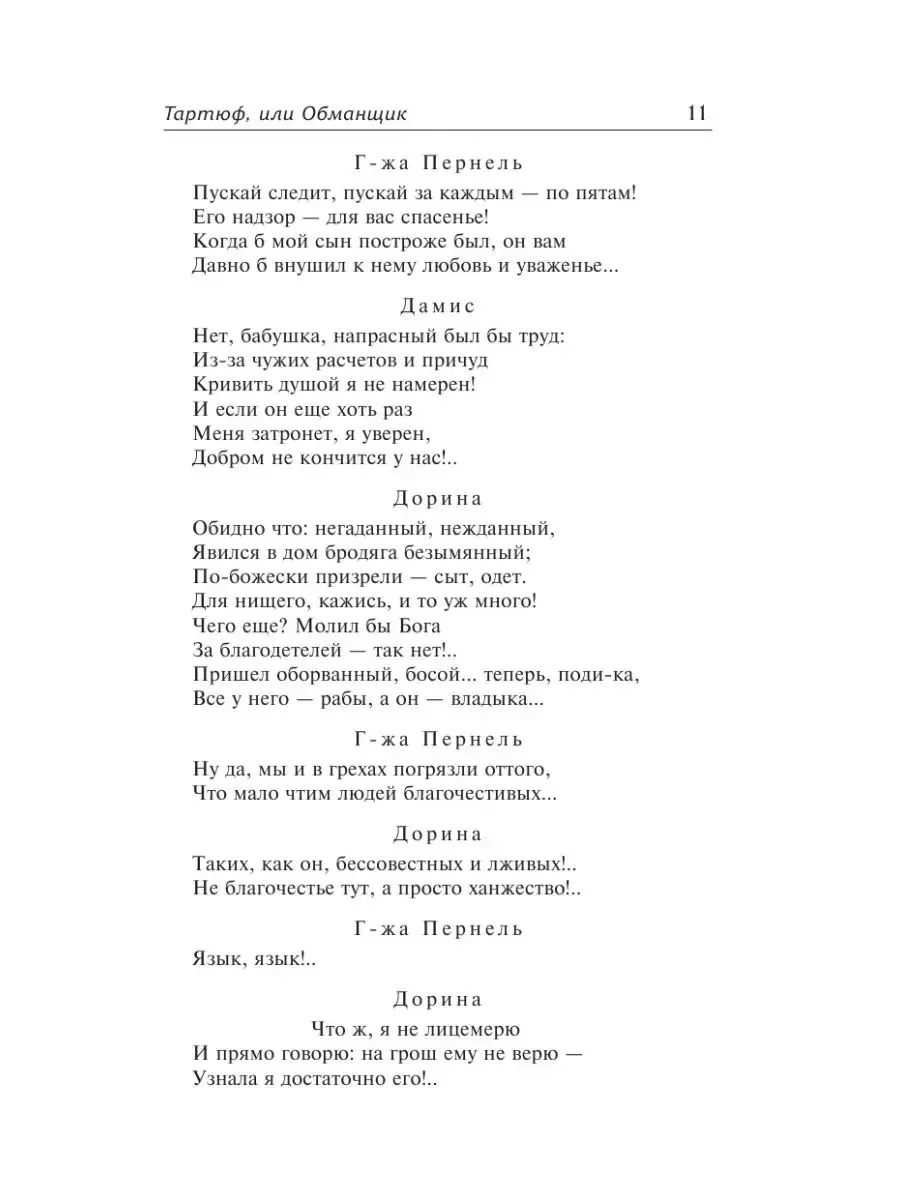 Тартюф, или Обманщик 11

Г-жа Пернель

Пускай следит, пускай за каждым — по пятам!
Его надзор — для вас спасенье!
Когда б мой сын построже был, он вам
Давно б внушил к нему любовь и уваженье...

Дамис

Нет, бабушка, напрасный был бы труд:
Из-за чужих расчетов и причуд
Кривить душой я не намерен!
И если он еще хоть раз
Меня затронет, я уверен,
Добром не кончится у нас!..

Дорина

Обидно что: негаданный, нежданный,
Явился в дом бродяга безымянный;
По-божески призрели — сыт, одет.
Для нищего, кажись, и то уж много!
Чего еще? Молил бы Бога
За благодетелей — так нет!..
Пришел оборванный, босой... теперь, поди-ка,
Все у него — рабы, а он — владыка...

Г-жа Пернель

Ну да, мы и в грехах погрязли оттого,
Что мало чтим людей благочестивых...

Дорина

Таких, как он, бессовестных и лживых!..
Не благочестье тут, а просто ханжество!..

Г-жа Пернель

Язык, язык!..

Дорина

Что ж, я не лицемерю
И прямо говорю: на грош ему не верю —
Узнала я достаточно его!..